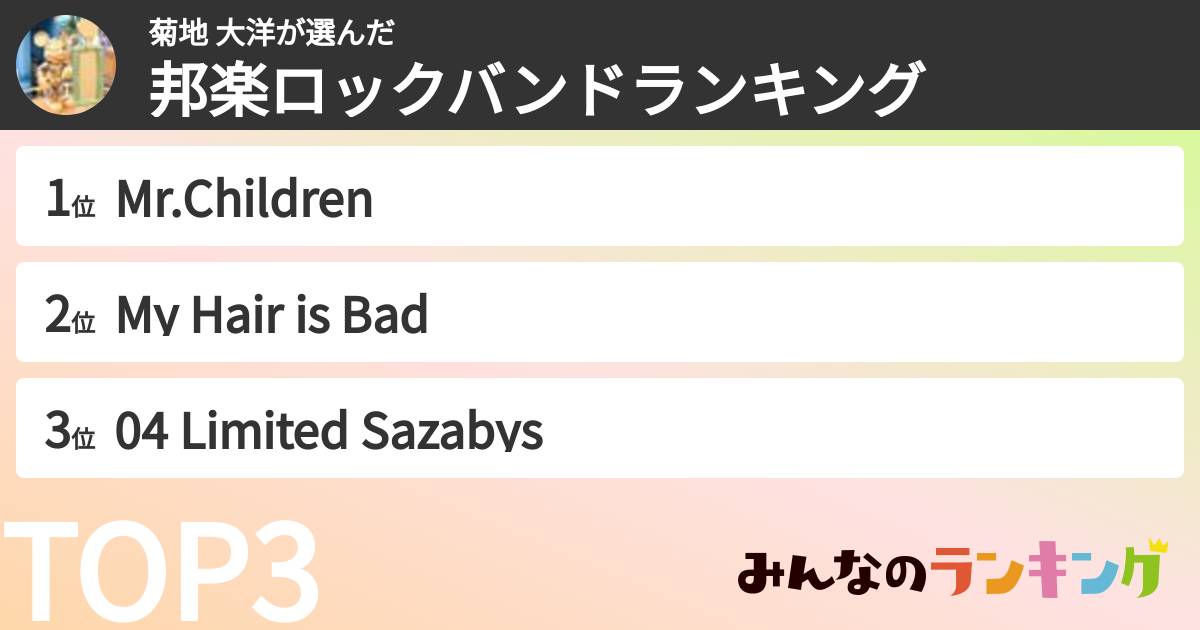 菊地 大洋が選んだ
邦楽ロックバンドランキング

1位 Mr.Children

2位 My Hair is Bad

3位 04 Limited Sazabys

TOP3

みんなのランキング